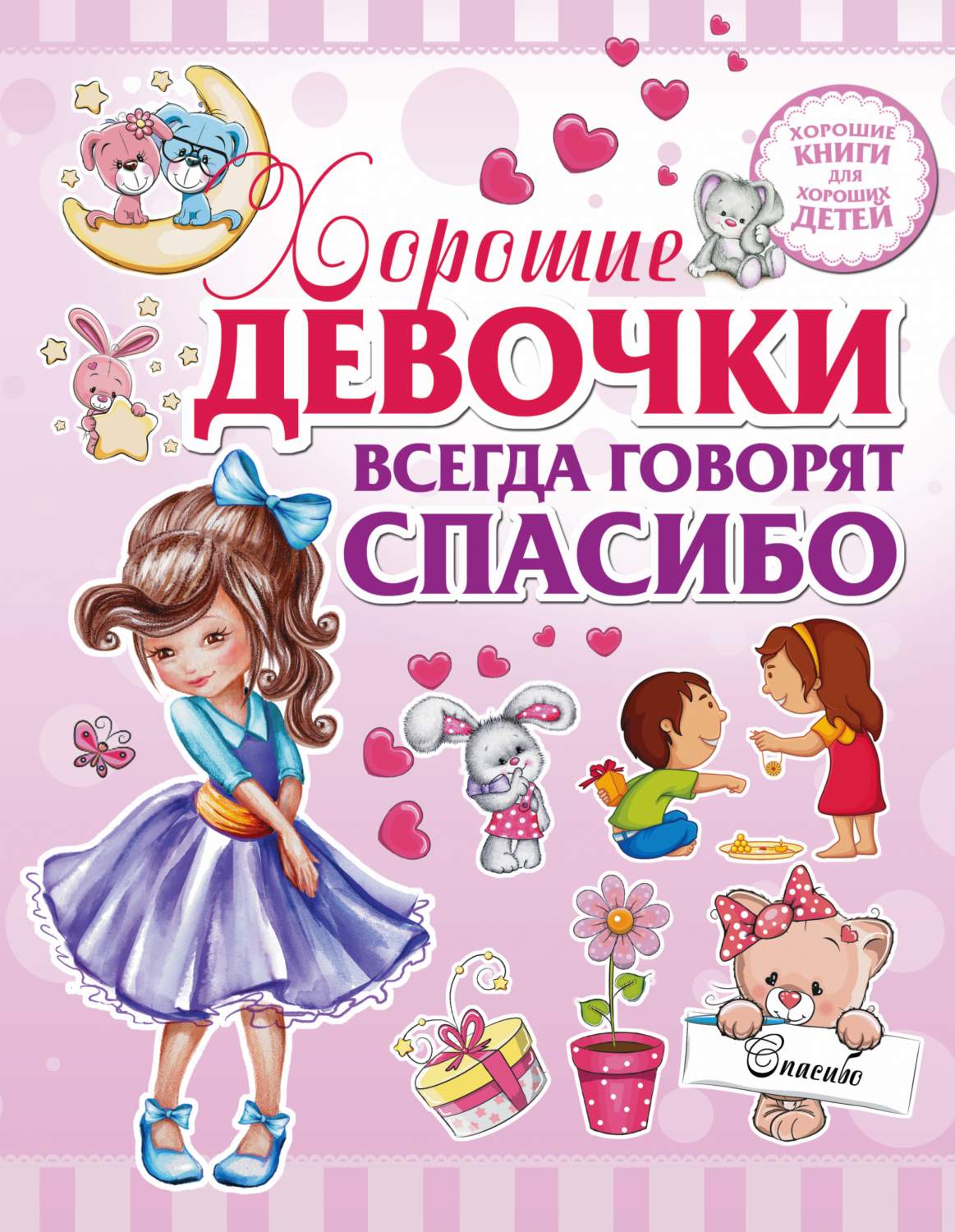 ХОРОШИЕ КНИГИ ДЛЯ ХОРОШИХ ДЕТЕЙ

Хорошие
ДЕВОЧКИ
ВСЕГДА ГОВОРЯТ
СПАСИБО

Спасибо